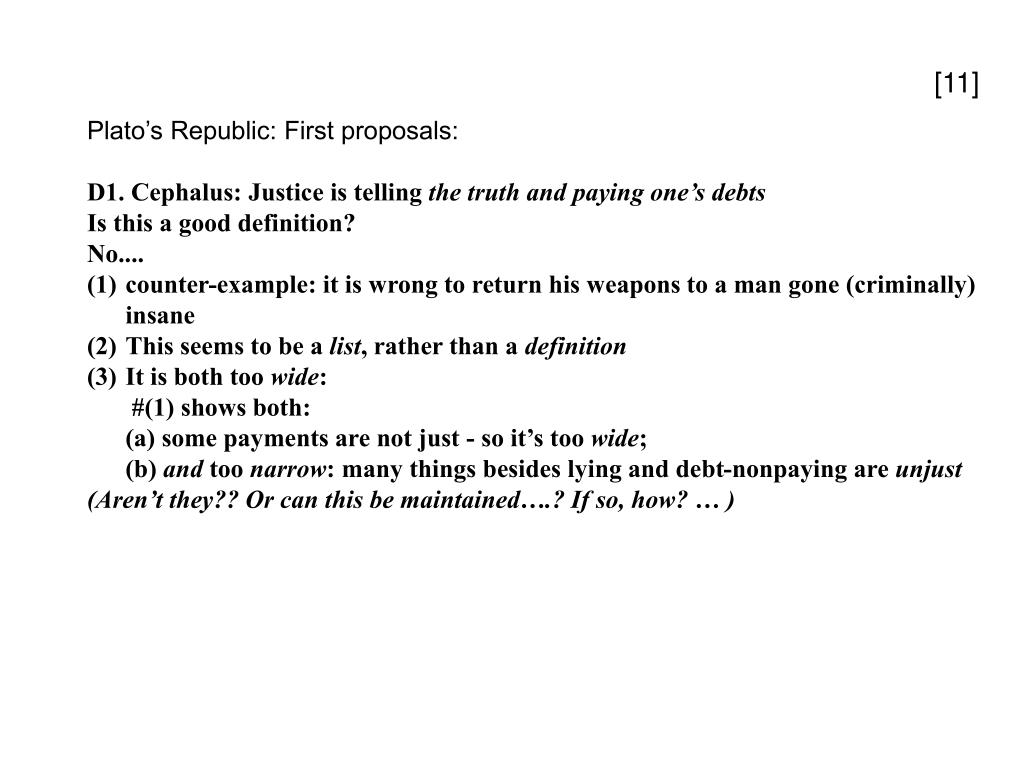 [11]

Plato’s Republic: First proposals:

D1. Cephalus: Justice is telling the truth and paying one’s debts
Is this a good definition?
No....
(1) counter-example: it is wrong to return his weapons to a man gone (criminally) insane
(2) This seems to be a list, rather than a definition
(3) It is both too wide:
#(1) shows both:
(a) some payments are not just - so it’s too wide;
(b) and too narrow: many things besides lying and debt-nonpaying are unjust
(Aren’t they?? Or can this be maintained….? If so, how? … )